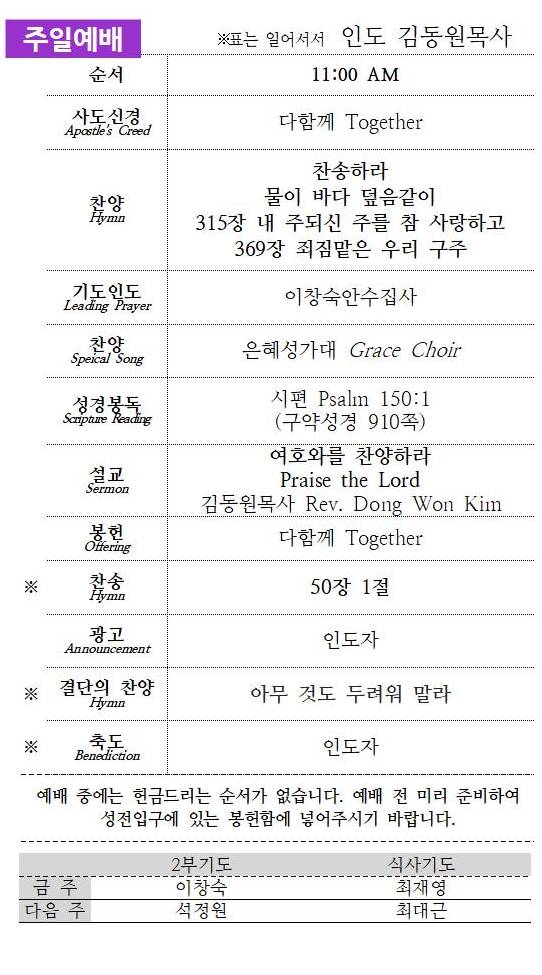 주일예배 ※표는 일어서서 인도 김동원목사

| | 순서 | 11:00 AM |
|---|---|---|
| | 사도신경 Apostle's Creed | 다함께 Together |
| | 찬양 Hymn | 찬송하라 물이 바다 덮음같이 315장 내 주되신 주를 참 사랑하고 369장 죄짐맡은 우리 구주 |
| | 기도인도 Leading Prayer | 이창숙안수집사 |
| | 찬양 Speical Song | 은혜성가대 Grace Choir |
| | 성경봉독 Scripture Reading | 시편 Psalm 150:1 (구약성경 910쪽) |
| | 설교 Sermon | 여호와를 찬양하라 Praise the Lord 김동원목사 Rev. Dong Won Kim |
| | 봉헌 Offering | 다함께 Together |
| ※ | 찬송 Hymn | 50장 1절 |
| | 광고 Announcement | 인도자 |
| ※ | 결단의 찬양 Hymn | 아무 것도 두려워 말라 |
| ※ | 축도 Benediction | 인도자 |

예배 중에는 헌금드리는 순서가 없습니다. 예배 전 미리 준비하여 성전입구에 있는 봉헌함에 넣어주시기 바랍니다.

| | 2부기도 | 식사기도 |
|---|---|---|
| 금 주 | 이창숙 | 최재영 |
| 다음 주 | 석정원 | 최대근 |